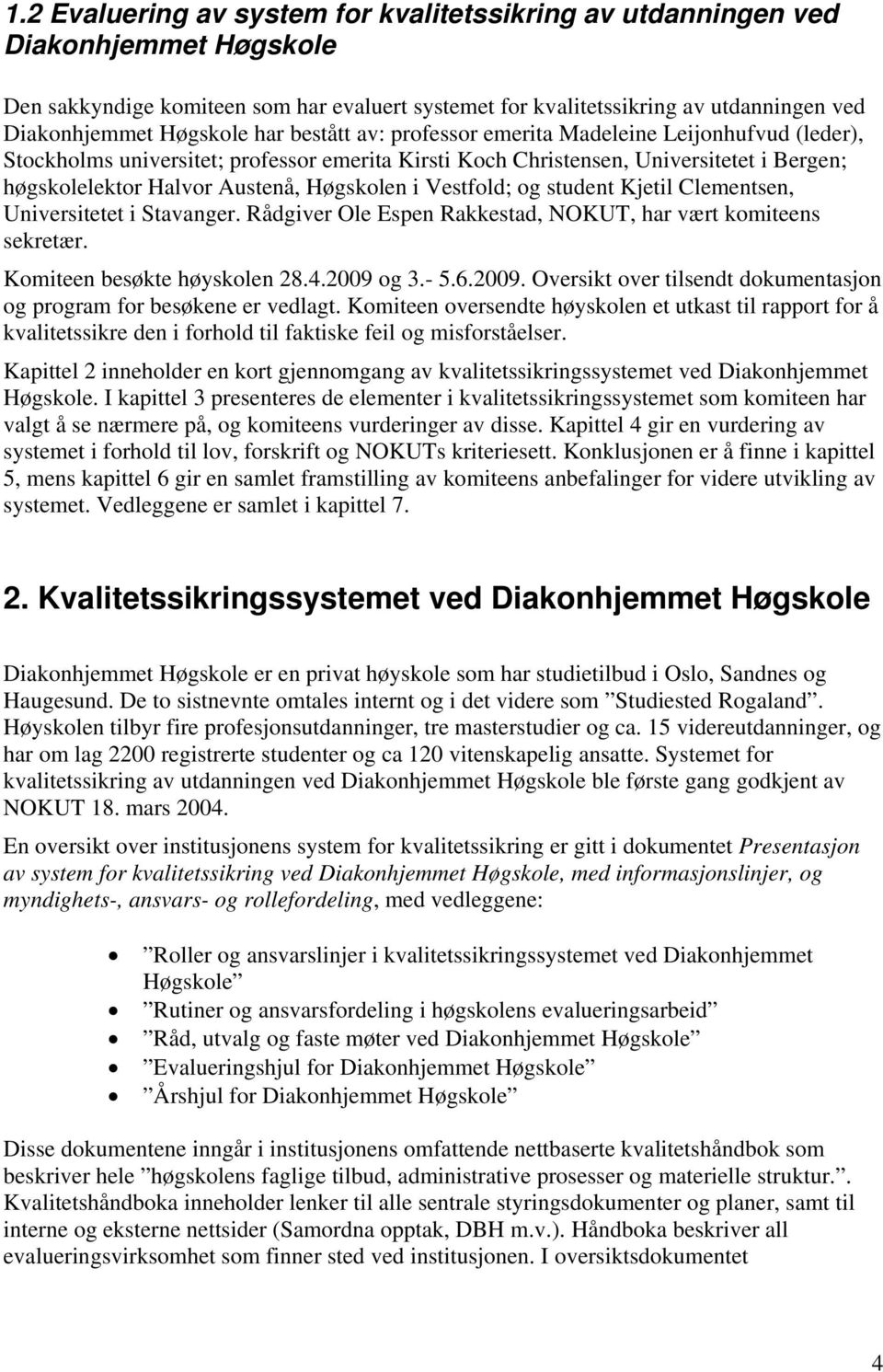 1.2 Evaluering av system for kvalitetssikring av utdanningen ved Diakonhjemmet Høgskole

Den sakkyndige komiteen som har evaluert systemet for kvalitetssikring av utdanningen ved Diakonhjemmet Høgskole har bestått av: professor emerita Madeleine Leijonhufvud (leder), Stockholms universitet; professor emerita Kirsti Koch Christensen, Universitetet i Bergen; høgskolelektor Halvor Austenå, Høgskolen i Vestfold; og student Kjetil Clementsen, Universitetet i Stavanger. Rådgiver Ole Espen Rakkestad, NOKUT, har vært komiteens sekretær.

Komiteen besøkte høyskolen 28.4.2009 og 3.- 5.6.2009. Oversikt over tilsendt dokumentasjon og program for besøkene er vedlagt. Komiteen oversendte høyskolen et utkast til rapport for å kvalitetssikre den i forhold til faktiske feil og misforståelser.

Kapittel 2 inneholder en kort gjennomgang av kvalitetssikringssystemet ved Diakonhjemmet Høgskole. I kapittel 3 presenteres de elementer i kvalitetssikringssystemet som komiteen har valgt å se nærmere på, og komiteens vurderinger av disse. Kapittel 4 gir en vurdering av systemet i forhold til lov, forskrift og NOKUTs kriteriesett. Konklusjonen er å finne i kapittel 5, mens kapittel 6 gir en samlet framstilling av komiteens anbefalinger for videre utvikling av systemet. Vedleggene er samlet i kapittel 7.

2. Kvalitetssikringssystemet ved Diakonhjemmet Høgskole

Diakonhjemmet Høgskole er en privat høyskole som har studietilbud i Oslo, Sandnes og Haugesund. De to sistnevnte omtales internt og i det videre som ”Studiested Rogaland”. Høyskolen tilbyr fire profesjonsutdanninger, tre masterstudier og ca. 15 videreutdanninger, og har om lag 2200 registrerte studenter og ca 120 vitenskapelig ansatte. Systemet for kvalitetssikring av utdanningen ved Diakonhjemmet Høgskole ble første gang godkjent av NOKUT 18. mars 2004.

En oversikt over institusjonens system for kvalitetssikring er gitt i dokumentet Presentasjon av system for kvalitetssikring ved Diakonhjemmet Høgskole, med informasjonslinjer, og myndighets-, ansvars- og rollefordeling, med vedleggene:

• ”Roller og ansvarslinjer i kvalitetssikringssystemet ved Diakonhjemmet Høgskole”
• ”Rutiner og ansvarsfordeling i høgskolens evalueringsarbeid”
• ”Råd, utvalg og faste møter ved Diakonhjemmet Høgskole”
• ”Evalueringshjul for Diakonhjemmet Høgskole”
• ”Årshjul for Diakonhjemmet Høgskole”

Disse dokumentene inngår i institusjonens omfattende nettbaserte kvalitetshåndbok som beskriver hele ”høgskolens faglige tilbud, administrative prosesser og materielle struktur.”. Kvalitetshåndboka inneholder lenker til alle sentrale styringsdokumenter og planer, samt til interne og eksterne nettsider (Samordna opptak, DBH m.v.). Håndboka beskriver all evalueringsvirksomhet som finner sted ved institusjonen. I oversiktsdokumentet

4